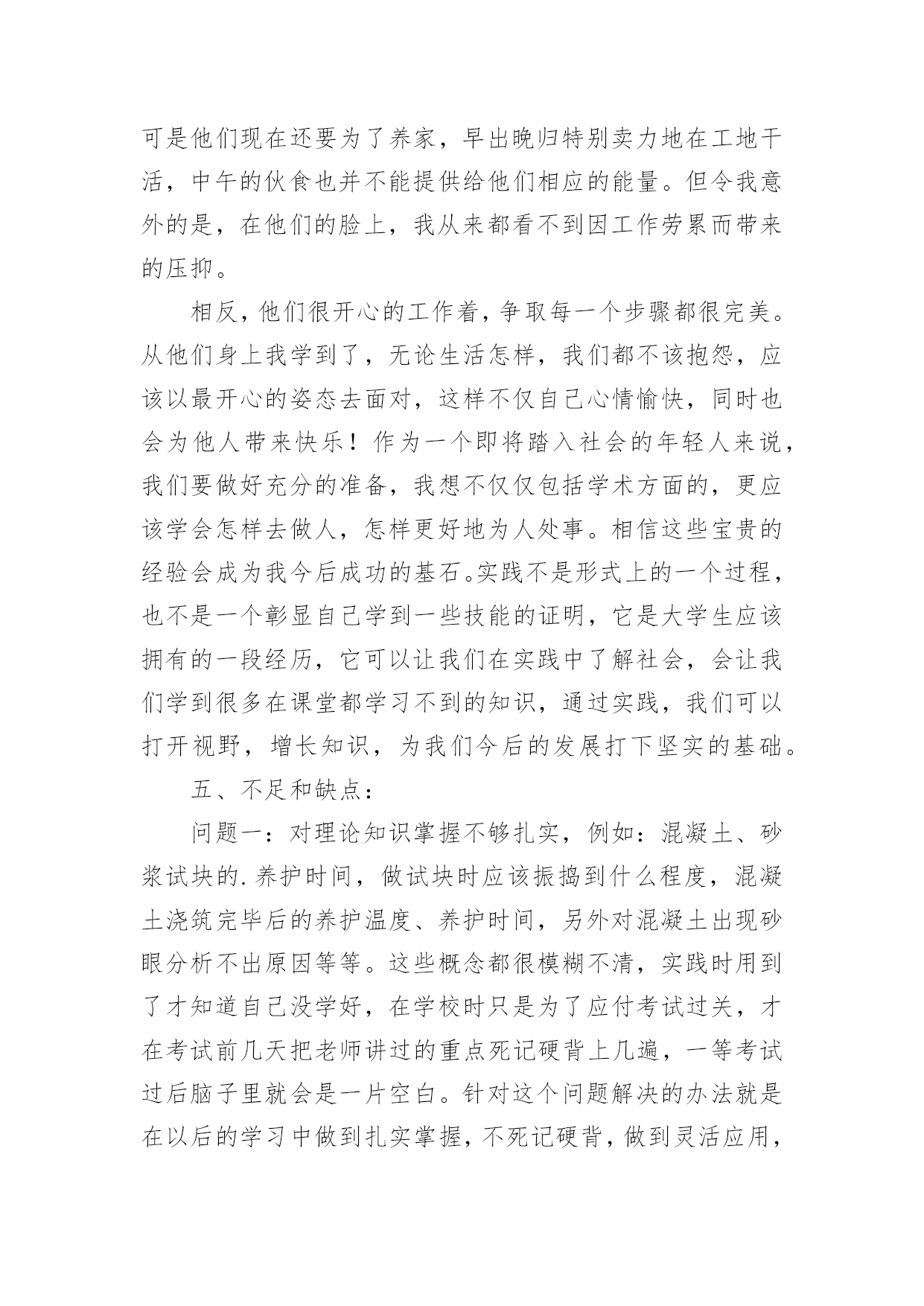 可是他们现在还要为了养家，早出晚归特别卖力地在工地干活，中午的伙食也并不能提供给他们相应的能量。但令我意外的是，在他们的脸上，我从来都看不到因工作劳累而带来的压抑。

相反，他们很开心的工作着，争取每一个步骤都很完美。从他们身上我学到了，无论生活怎样，我们都不该抱怨，应该以最开心的姿态去面对，这样不仅自己心情愉快，同时也会为他人带来快乐！作为一个即将踏入社会的年轻人来说，我们要做好充分的准备，我想不仅仅包括学术方面的，更应该学会怎样去做人，怎样更好地为人处事。相信这些宝贵的经验会成为我今后成功的基石。实践不是形式上的一个过程，也不是一个彰显自己学到一些技能的证明，它是大学生应该拥有的一段经历，它可以让我们在实践中了解社会，会让我们学到很多在课堂都学习不到的知识，通过实践，我们可以打开视野，增长知识，为我们今后的发展打下坚实的基础。

五、不足和缺点：

问题一：对理论知识掌握不够扎实，例如：混凝土、砂浆试块的.养护时间，做试块时应该振捣到什么程度，混凝土浇筑完毕后的养护温度、养护时间，另外对混凝土出现砂眼分析不出原因等等。这些概念都很模糊不清，实践时用到了才知道自己没学好，在学校时只是为了应付考试过关，才在考试前几天把老师讲过的重点死记硬背上几遍，一等考试过后脑子里就会是一片空白。针对这个问题解决的办法就是在以后的学习中做到扎实掌握，不死记硬背，做到灵活应用，